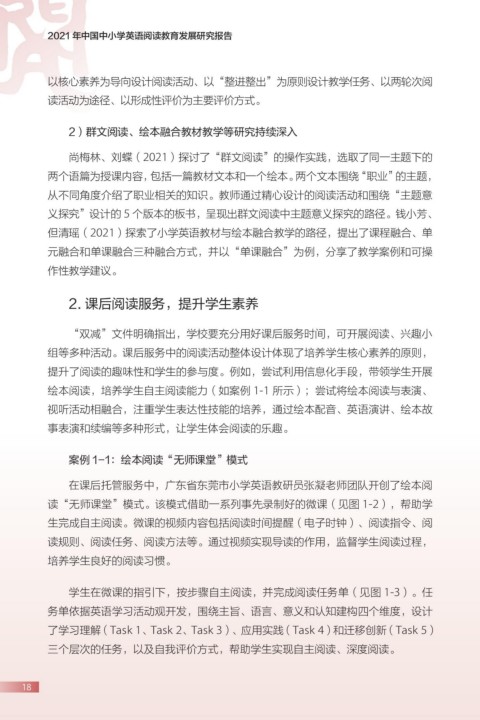 2021 年中国中小学英语阅读教育发展研究报告

以核心素养为导向设计阅读活动、以“整进整出”为原则设计教学任务、以两轮次阅读活动为途径、以形成性评价为主要评价方式。

2）群文阅读、绘本融合教材教学等研究持续深入

尚梅林、刘蝶（2021）探讨了“群文阅读”的操作实践，选取了同一主题下的两个语篇为授课内容，包括一篇教材文本和一个绘本。两个文本围绕“职业”的主题，从不同角度介绍了职业相关的知识。教师通过精心设计的阅读活动和围绕“主题意义探究”设计的 5 个版本的板书，呈现出群文阅读中主题意义探究的路径。钱小芳、但清瑶（2021）探索了小学英语教材与绘本融合教学的路径，提出了课程融合、单元融合和单课融合三种融合方式，并以“单课融合”为例，分享了教学案例和可操作性教学建议。

2. 课后阅读服务，提升学生素养

“双减”文件明确指出，学校要充分用好课后服务时间，可开展阅读、兴趣小组等多种活动。课后服务中的阅读活动整体设计体现了培养学生核心素养的原则，提升了阅读的趣味性和学生的参与度。例如，尝试利用信息化手段，带领学生开展绘本阅读，培养学生自主阅读能力（如案例 1-1 所示）；尝试将绘本阅读与表演、视听活动相融合，注重学生表达性技能的培养，通过绘本配音、英语演讲、绘本故事表演和续编等多种形式，让学生体会阅读的乐趣。

案例 1-1：绘本阅读“无师课堂”模式

在课后托管服务中，广东省东莞市小学英语教研员张凝老师团队开创了绘本阅读“无师课堂”模式。该模式借助一系列事先录制好的微课（见图 1-2），帮助学生完成自主阅读。微课的视频内容包括阅读时间提醒（电子时钟）、阅读指令、阅读规则、阅读任务、阅读方法等。通过视频实现导读的作用，监督学生阅读过程，培养学生良好的阅读习惯。

学生在微课的指引下，按步骤自主阅读，并完成阅读任务单（见图 1-3）。任务单依据英语学习活动观开发，围绕主旨、语言、意义和认知建构四个维度，设计了学习理解（Task 1、Task 2、Task 3）、应用实践（Task 4）和迁移创新（Task 5）三个层次的任务，以及自我评价方式，帮助学生实现自主阅读、深度阅读。

18